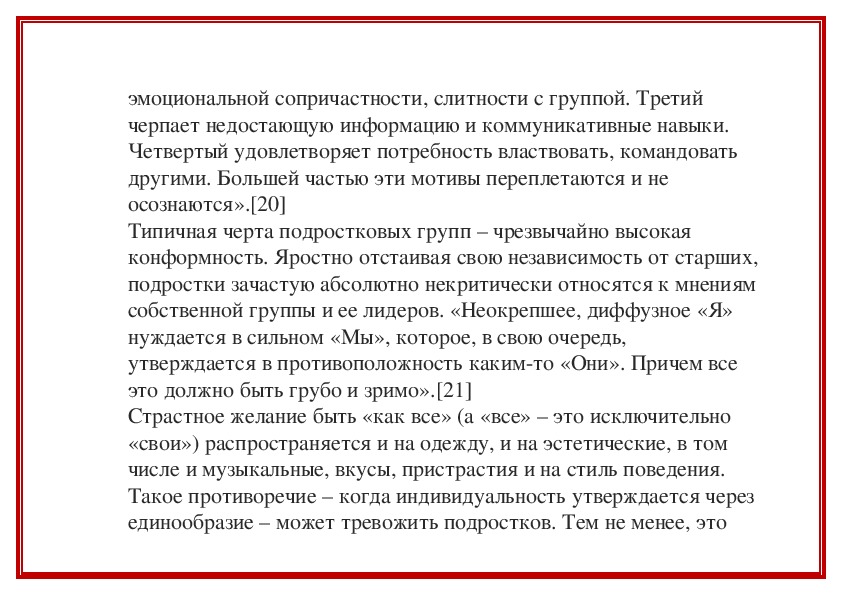 эмоциональной сопричастности, слитности с группой. Третий черпает недостающую информацию и коммуникативные навыки. Четвертый удовлетворяет потребность властвовать, командовать другими. Большей частью эти мотивы переплетаются и не осознаются».[20]
Типичная черта подростковых групп – чрезвычайно высокая конформность. Яростно отстаивая свою независимость от старших, подростки зачастую абсолютно некритически относятся к мнениям собственной группы и ее лидеров. «Неокрепшее, диффузное «Я» нуждается в сильном «Мы», которое, в свою очередь, утверждается в противоположность каким-то «Они». Причем все это должно быть грубо и зримо».[21]
Страстное желание быть «как все» (а «все» – это исключительно «свои») распространяется и на одежду, и на эстетические, в том числе и музыкальные, вкусы, пристрастия и на стиль поведения. Такое противоречие – когда индивидуальность утверждается через единообразие – может тревожить подростков. Тем не менее, это